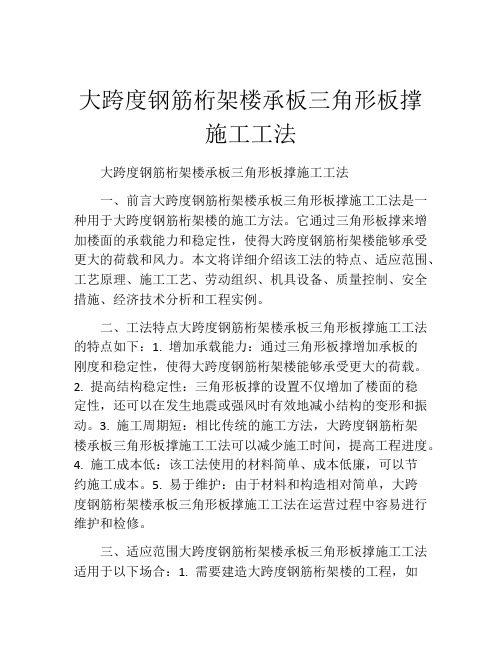 大跨度钢筋桁架楼承板三角形板撑施工工法

大跨度钢筋桁架楼承板三角形板撑施工工法

一、前言大跨度钢筋桁架楼承板三角形板撑施工工法是一种用于大跨度钢筋桁架楼的施工方法。它通过三角形板撑来增加楼面的承载能力和稳定性，使得大跨度钢筋桁架楼能够承受更大的荷载和风力。本文将详细介绍该工法的特点、适应范围、工艺原理、施工工艺、劳动组织、机具设备、质量控制、安全措施、经济技术分析和工程实例。

二、工法特点大跨度钢筋桁架楼承板三角形板撑施工工法的特点如下：1. 增加承载能力：通过三角形板撑增加承板的刚度和稳定性，使得大跨度钢筋桁架楼能够承受更大的荷载。2. 提高结构稳定性：三角形板撑的设置不仅增加了楼面的稳定性，还可以在发生地震或强风时有效地减小结构的变形和振动。3. 施工周期短：相比传统的施工方法，大跨度钢筋桁架楼承板三角形板撑施工工法可以减少施工时间，提高工程进度。4. 施工成本低：该工法使用的材料简单、成本低廉，可以节约施工成本。5. 易于维护：由于材料和构造相对简单，大跨度钢筋桁架楼承板三角形板撑施工工法在运营过程中容易进行维护和检修。

三、适应范围大跨度钢筋桁架楼承板三角形板撑施工工法适用于以下场合：1. 需要建造大跨度钢筋桁架楼的工程，如